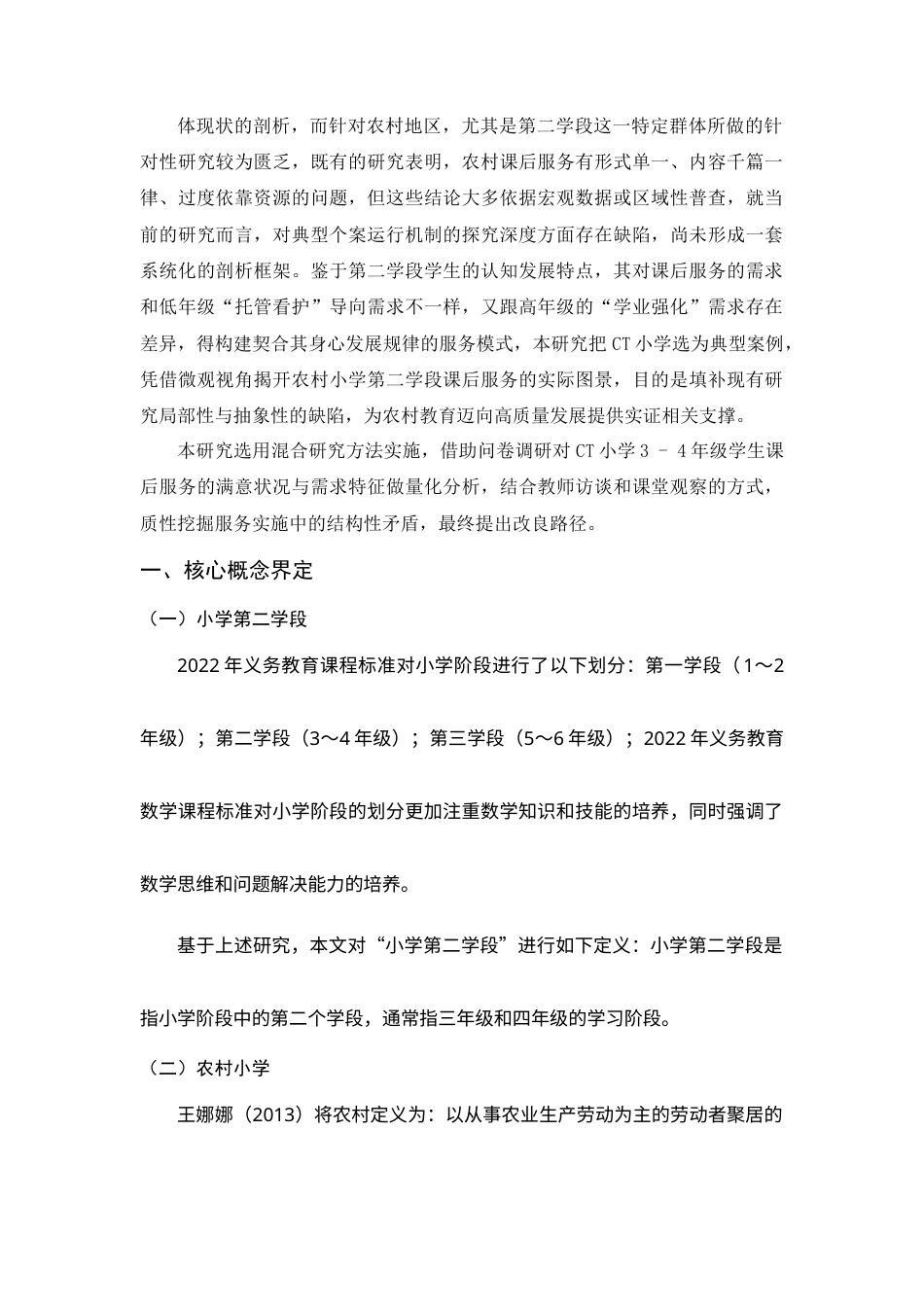 体现状的剖析，而针对农村地区，尤其是第二学段这一特定群体所做的针对性研究较为匮乏，既有的研究表明，农村课后服务有形式单一、内容千篇一律、过度依靠资源的问题，但这些结论大多依据宏观数据或区域性普查，就当前的研究而言，对典型个案运行机制的探究深度方面存在缺陷，尚未形成一套系统化的剖析框架。鉴于第二学段学生的认知发展特点，其对课后服务的需求和低年级“托管看护”导向需求不一样，又跟高年级的“学业强化”需求存在差异，得构建契合其身心发展规律的服务模式，本研究把 CT 小学选为典型案例，凭借微观视角揭开农村小学第二学段课后服务的实际图景，目的是填补现有研究局部性与抽象性的缺陷，为农村教育迈向高质量发展提供实证相关支撑。

本研究选用混合研究方法实施，借助问卷调研对 CT 小学 3 - 4 年级学生课后服务的满意状况与需求特征做量化分析，结合教师访谈和课堂观察的方式，质性挖掘服务实施中的结构性矛盾，最终提出改良路径。

一、核心概念界定

（一）小学第二学段

2022 年义务教育课程标准对小学阶段进行了以下划分：第一学段（1～2 年级）；第二学段（3～4 年级）；第三学段（5～6 年级）；2022 年义务教育数学课程标准对小学阶段的划分更加注重数学知识和技能的培养，同时强调了数学思维和问题解决能力的培养。

基于上述研究，本文对“小学第二学段”进行如下定义：小学第二学段是指小学阶段中的第二个学段，通常指三年级和四年级的学习阶段。

（二）农村小学

王娜娜（2013）将农村定义为：以从事农业生产劳动为主的劳动者聚居的